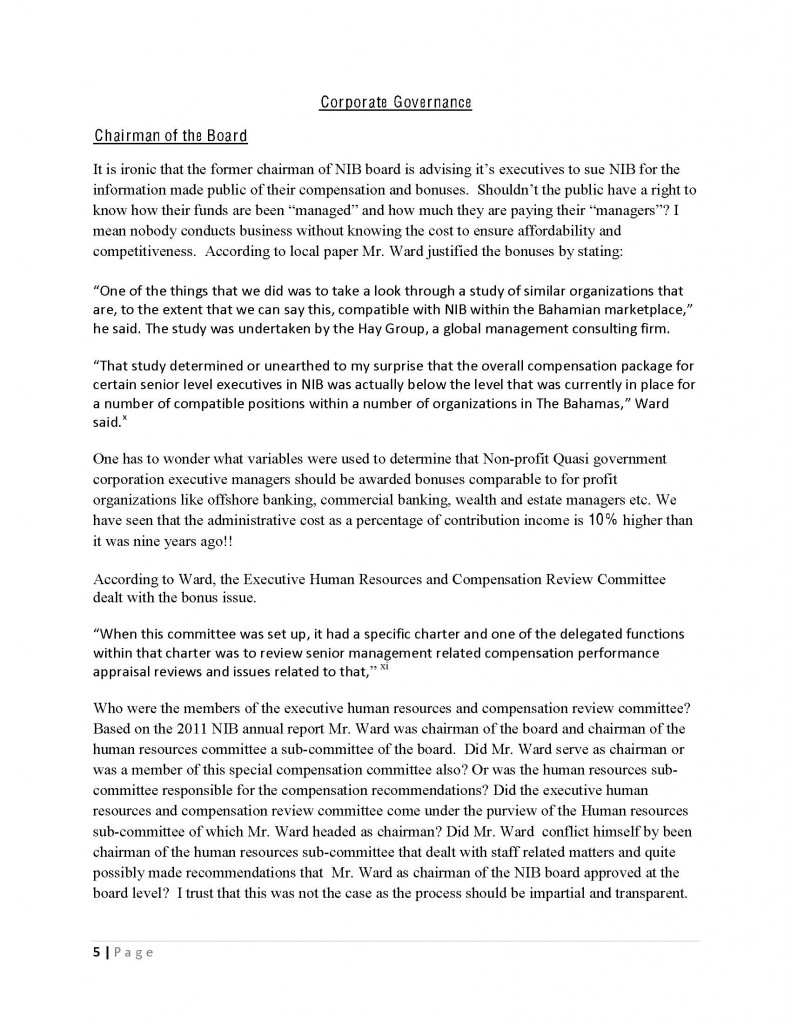 Corporate Governance

Chairman of the Board

It is ironic that the former chairman of NIB board is advising it's executives to sue NIB for the information made public of their compensation and bonuses. Shouldn't the public have a right to know how their funds are been "managed" and how much they are paying their "managers"? I mean nobody conducts business without knowing the cost to ensure affordability and competitiveness. According to local paper Mr. Ward justified the bonuses by stating:

"One of the things that we did was to take a look through a study of similar organizations that are, to the extent that we can say this, compatible with NIB within the Bahamian marketplace," he said. The study was undertaken by the Hay Group, a global management consulting firm.

"That study determined or unearthed to my surprise that the overall compensation package for certain senior level executives in NIB was actually below the level that was currently in place for a number of compatible positions within a number of organizations in The Bahamas," Ward said.$^{x}$

One has to wonder what variables were used to determine that Non-profit Quasi government corporation executive managers should be awarded bonuses comparable to for profit organizations like offshore banking, commercial banking, wealth and estate managers etc. We have seen that the administrative cost as a percentage of contribution income is 10% higher than it was nine years ago!!

According to Ward, the Executive Human Resources and Compensation Review Committee dealt with the bonus issue.

"When this committee was set up, it had a specific charter and one of the delegated functions within that charter was to review senior management related compensation performance appraisal reviews and issues related to that," $^{xi}$

Who were the members of the executive human resources and compensation review committee? Based on the 2011 NIB annual report Mr. Ward was chairman of the board and chairman of the human resources committee a sub-committee of the board. Did Mr. Ward serve as chairman or was a member of this special compensation committee also? Or was the human resources sub-committee responsible for the compensation recommendations? Did the executive human resources and compensation review committee come under the purview of the Human resources sub-committee of which Mr. Ward headed as chairman? Did Mr. Ward conflict himself by been chairman of the human resources sub-committee that dealt with staff related matters and quite possibly made recommendations that Mr. Ward as chairman of the NIB board approved at the board level? I trust that this was not the case as the process should be impartial and transparent.

5 | Page